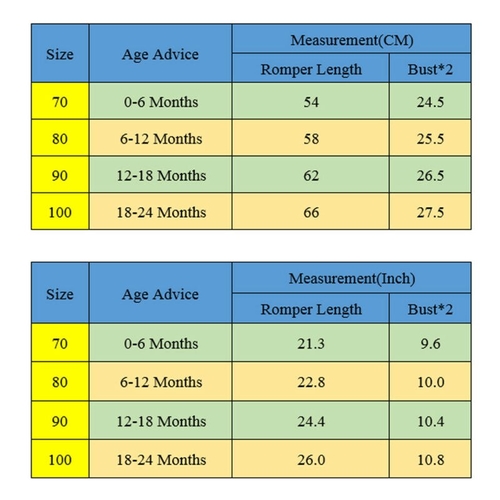 | Size | Age Advice | Measurement(CM) | |
|---|---|---|---|
| | | Romper Length | Bust*2 |
| 70 | 0-6 Months | 54 | 24.5 |
| 80 | 6-12 Months | 58 | 25.5 |
| 90 | 12-18 Months | 62 | 26.5 |
| 100 | 18-24 Months | 66 | 27.5 |

| Size | Age Advice | Measurement(Inch) | |
|---|---|---|---|
| | | Romper Length | Bust*2 |
| 70 | 0-6 Months | 21.3 | 9.6 |
| 80 | 6-12 Months | 22.8 | 10.0 |
| 90 | 12-18 Months | 24.4 | 10.4 |
| 100 | 18-24 Months | 26.0 | 10.8 |